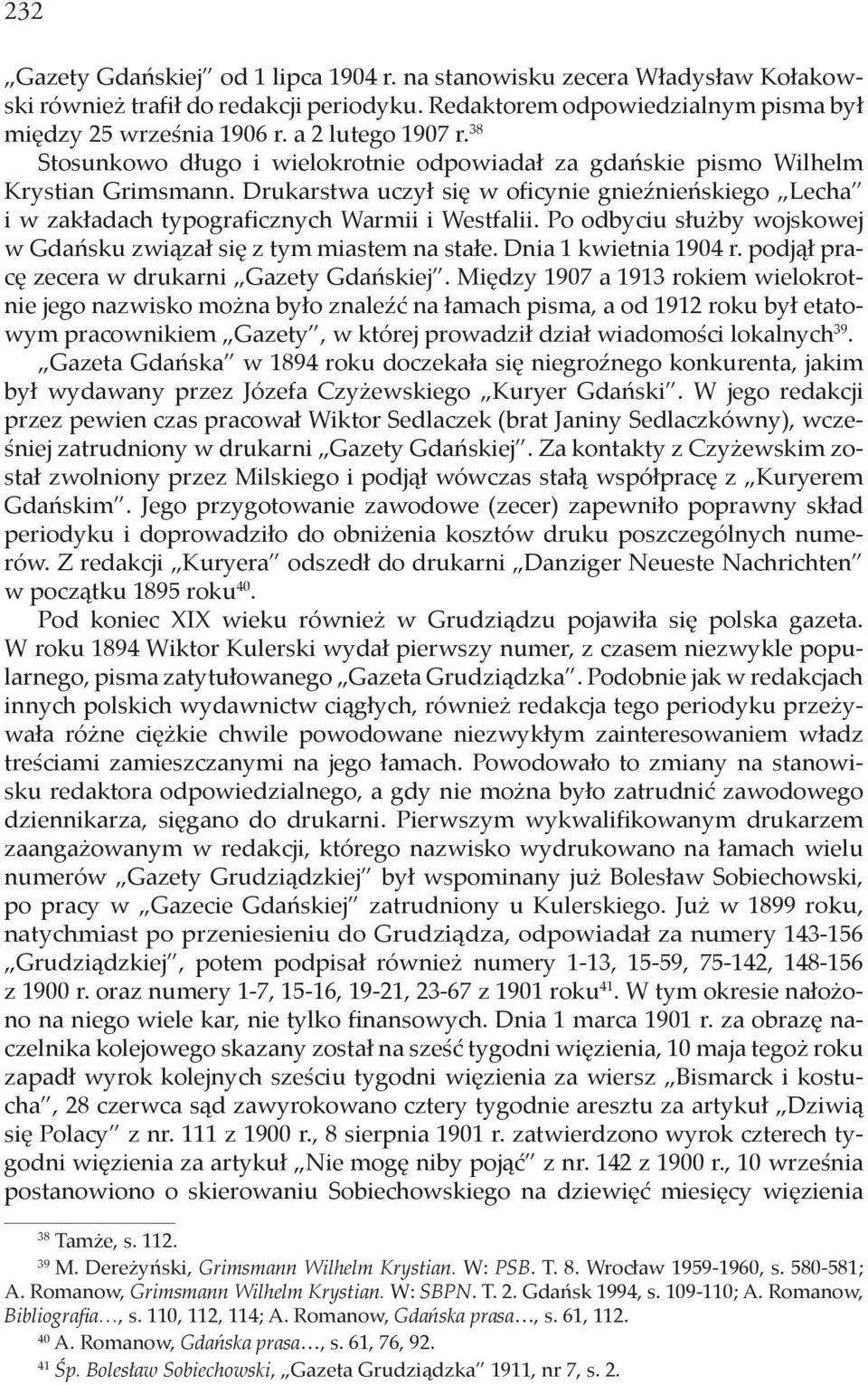 232

„Gazety Gdańskiej” od 1 lipca 1904 r. na stanowisku zecera Władysław Kołakowski również trafił do redakcji periodyku. Redaktorem odpowiedzialnym pisma był między 25 września 1906 r. a 2 lutego 1907 r.$^{38}$

Stosunkowo długo i wielokrotnie odpowiadał za gdańskie pismo Wilhelm Krystian Grimsmann. Drukarstwa uczył się w oficynie gnieźnieńskiego „Lecha” i w zakładach typograficznych Warmii i Westfalii. Po odbyciu służby wojskowej w Gdańsku związał się z tym miastem na stałe. Dnia 1 kwietnia 1904 r. podjął pracę zecera w drukarni „Gazety Gdańskiej”. Między 1907 a 1913 rokiem wielokrotnie jego nazwisko można było znaleźć na łamach pisma, a od 1912 roku był etatowym pracownikiem „Gazety”, w której prowadził dział wiadomości lokalnych$^{39}$.

„Gazeta Gdańska” w 1894 roku doczekała się niegroźnego konkurenta, jakim był wydawany przez Józefa Czyżewskiego „Kuryer Gdański”. W jego redakcji przez pewien czas pracował Wiktor Sedlaczek (brat Janiny Sedlaczkówny), wcześniej zatrudniony w drukarni „Gazety Gdańskiej”. Za kontakty z Czyżewskim został zwolniony przez Milskiego i podjął wówczas stałą współpracę z „Kuryerem Gdańskim”. Jego przygotowanie zawodowe (zecer) zapewniło poprawny skład periodyku i doprowadziło do obniżenia kosztów druku poszczególnych numerów. Z redakcji „Kuryera” odszedł do drukarni „Danziger Neueste Nachrichten” w początku 1895 roku$^{40}$.

Pod koniec XIX wieku również w Grudziądzu pojawiła się polska gazeta. W roku 1894 Wiktor Kulerski wydał pierwszy numer, z czasem niezwykle popularnego, pisma zatytułowanego „Gazeta Grudziądzka”. Podobnie jak w redakcjach innych polskich wydawnictw ciągłych, również redakcja tego periodyku przeżywała różne ciężkie chwile powodowane niezwykłym zainteresowaniem władz treściami zamieszczanymi na jego łamach. Powodowało to zmiany na stanowisku redaktora odpowiedzialnego, a gdy nie można było zatrudnić zawodowego dziennikarza, sięgano do drukarni. Pierwszym wykwalifikowanym drukarzem zaangażowanym w redakcji, którego nazwisko wydrukowano na łamach wielu numerów „Gazety Grudziądzkiej” był wspominany już Bolesław Sobiechowski, po pracy w „Gazecie Gdańskiej” zatrudniony u Kulerskiego. Już w 1899 roku, natychmiast po przeniesieniu do Grudziądza, odpowiadał za numery 143-156 „Grudziądzkiej”, potem podpisał również numery 1-13, 15-59, 75-142, 148-156 z 1900 r. oraz numery 1-7, 15-16, 19-21, 23-67 z 1901 roku$^{41}$. W tym okresie nałożono na niego wiele kar, nie tylko finansowych. Dnia 1 marca 1901 r. za obrazę naczelnika kolejowego skazany został na sześć tygodni więzienia, 10 maja tegoż roku zapadł wyrok kolejnych sześciu tygodni więzienia za wiersz „Bismarck i kostucha”, 28 czerwca sąd zawyrokowano cztery tygodnie aresztu za artykuł „Dziwią się Polacy” z nr. 111 z 1900 r., 8 sierpnia 1901 r. zatwierdzono wyrok czterech tygodni więzienia za artykuł „Nie mogę niby pojąć” z nr. 142 z 1900 r., 10 września postanowiono o skierowaniu Sobiechowskiego na dziewięć miesięcy więzienia

$^{38}$ Tamże, s. 112.

$^{39}$ M. Dereżyński, Grimsmann Wilhelm Krystian. W: PSB. T. 8. Wrocław 1959-1960, s. 580-581; A. Romanow, Grimsmann Wilhelm Krystian. W: SBPN. T. 2. Gdańsk 1994, s. 109-110; A. Romanow, Bibliografia…, s. 110, 112, 114; A. Romanow, Gdańska prasa…, s. 61, 112.

$^{40}$ A. Romanow, Gdańska prasa…, s. 61, 76, 92.

$^{41}$ Śp. Bolesław Sobiechowski, „Gazeta Grudziądzka” 1911, nr 7, s. 2.